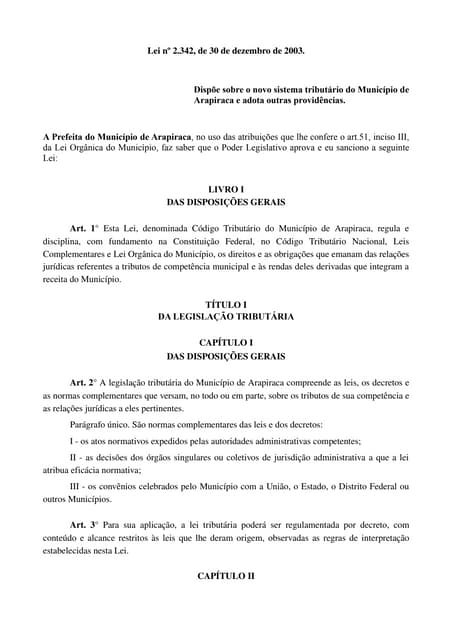 Lei nº 2.342, de 30 de dezembro de 2003.

Dispõe sobre o novo sistema tributário do Município de Arapiraca e adota outras providências.

A Prefeita do Município de Arapiraca, no uso das atribuições que lhe confere o art.51, inciso III, da Lei Orgânica do Município, faz saber que o Poder Legislativo aprova e eu sanciono a seguinte Lei:

LIVRO I
DAS DISPOSIÇÕES GERAIS

Art. 1° Esta Lei, denominada Código Tributário do Município de Arapiraca, regula e disciplina, com fundamento na Constituição Federal, no Código Tributário Nacional, Leis Complementares e Lei Orgânica do Município, os direitos e as obrigações que emanam das relações jurídicas referentes a tributos de competência municipal e às rendas deles derivadas que integram a receita do Município.

TÍTULO I
DA LEGISLAÇÃO TRIBUTÁRIA

CAPÍTULO I
DAS DISPOSIÇÕES GERAIS

Art. 2° A legislação tributária do Município de Arapiraca compreende as leis, os decretos e as normas complementares que versam, no todo ou em parte, sobre os tributos de sua competência e as relações jurídicas a eles pertinentes.

Parágrafo único. São normas complementares das leis e dos decretos:

I - os atos normativos expedidos pelas autoridades administrativas competentes;

II - as decisões dos órgãos singulares ou coletivos de jurisdição administrativa a que a lei atribua eficácia normativa;

III - os convênios celebrados pelo Município com a União, o Estado, o Distrito Federal ou outros Municípios.

Art. 3° Para sua aplicação, a lei tributária poderá ser regulamentada por decreto, com conteúdo e alcance restritos às leis que lhe deram origem, observadas as regras de interpretação estabelecidas nesta Lei.

CAPÍTULO II